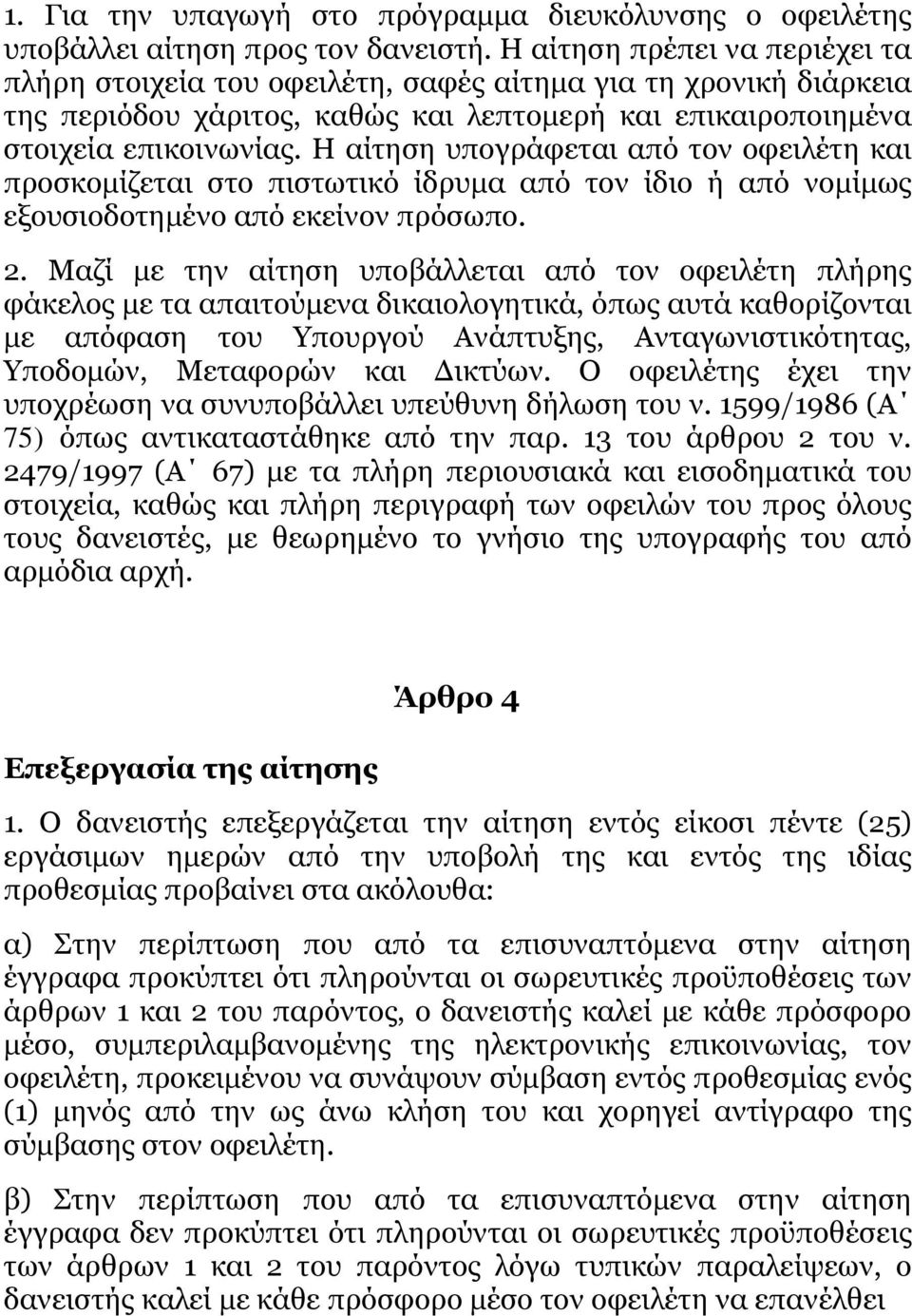 1. Για την υπαγωγή στο πρόγραμμα διευκόλυνσης ο οφειλέτης υποβάλλει αίτηση προς τον δανειστή. Η αίτηση πρέπει να περιέχει τα πλήρη στοιχεία του οφειλέτη, σαφές αίτημα για τη χρονική διάρκεια της περιόδου χάριτος, καθώς και λεπτομερή και επικαιροποιημένα στοιχεία επικοινωνίας. Η αίτηση υπογράφεται από τον οφειλέτη και προσκομίζεται στο πιστωτικό ίδρυμα από τον ίδιο ή από νομίμως εξουσιοδοτημένο από εκείνον πρόσωπο.

2. Μαζί με την αίτηση υποβάλλεται από τον οφειλέτη πλήρης φάκελος με τα απαιτούμενα δικαιολογητικά, όπως αυτά καθορίζονται με απόφαση του Υπουργού Ανάπτυξης, Ανταγωνιστικότητας, Υποδομών, Μεταφορών και Δικτύων. Ο οφειλέτης έχει την υποχρέωση να συνυποβάλλει υπεύθυνη δήλωση του ν. 1599/1986 (Α΄ 75) όπως αντικαταστάθηκε από την παρ. 13 του άρθρου 2 του ν. 2479/1997 (Α΄ 67) με τα πλήρη περιουσιακά και εισοδηματικά του στοιχεία, καθώς και πλήρη περιγραφή των οφειλών του προς όλους τους δανειστές, με θεωρημένο το γνήσιο της υπογραφής του από αρμόδια αρχή.

Άρθρο 4

Επεξεργασία της αίτησης

1. Ο δανειστής επεξεργάζεται την αίτηση εντός είκοσι πέντε (25) εργάσιμων ημερών από την υποβολή της και εντός της ιδίας προθεσμίας προβαίνει στα ακόλουθα:

α) Στην περίπτωση που από τα επισυναπτόμενα στην αίτηση έγγραφα προκύπτει ότι πληρούνται οι σωρευτικές προϋποθέσεις των άρθρων 1 και 2 του παρόντος, ο δανειστής καλεί με κάθε πρόσφορο μέσο, συμπεριλαμβανομένης της ηλεκτρονικής επικοινωνίας, τον οφειλέτη, προκειμένου να συνάψουν σύμβαση εντός προθεσμίας ενός (1) μηνός από την ως άνω κλήση του και χορηγεί αντίγραφο της σύμβασης στον οφειλέτη.

β) Στην περίπτωση που από τα επισυναπτόμενα στην αίτηση έγγραφα δεν προκύπτει ότι πληρούνται οι σωρευτικές προϋποθέσεις των άρθρων 1 και 2 του παρόντος λόγω τυπικών παραλείψεων, ο δανειστής καλεί με κάθε πρόσφορο μέσο τον οφειλέτη να επανέλθει